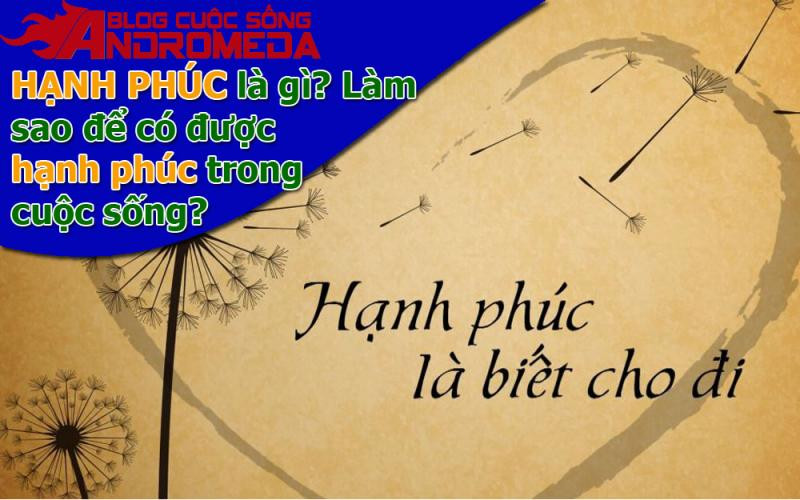 BLOG CUỘC SỐNG
ANDROMEDA

HẠNH PHÚC là gì? Làm sao để có được hạnh phúc trong cuộc sống?

Hạnh phúc
là biết cho đi